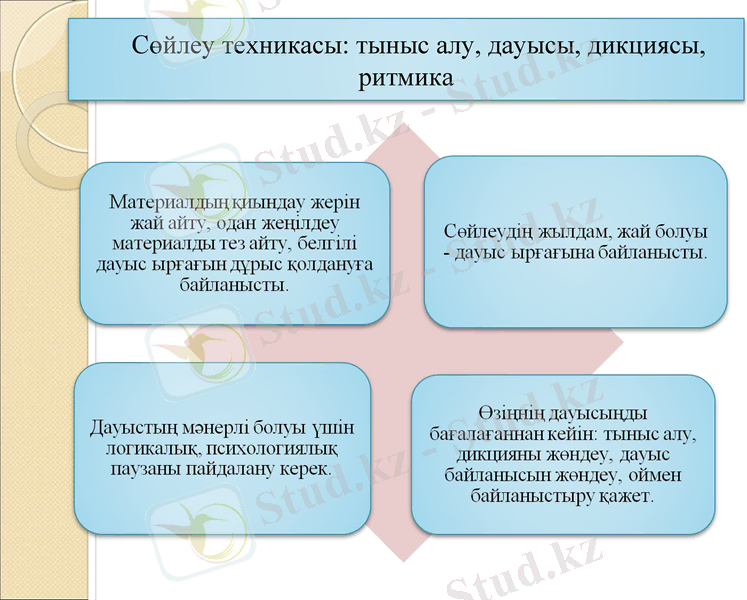 Сөйлеу техникасы: тыныс алу, дауысы, дикциясы, ритмика

Материалдың қиындау жерін жай айту, одан жеңілдеу материалды тез айту, белгілі дауыс ырғағын дұрыс қолдануға байланысты.

Сөйлеудің жылдам, жай болуы - дауыс ырғағына байланысты.

Дауыстың мәнерлі болуы үшін логикалық, психологиялық паузаны пайдалану керек.

Өзіңнің дауысыңды бағалағаннан кейін: тыныс алу, дикцияны жөндеу, дауыс байланысын жөндеу, оймен байланыстыру қажет.

Stud.kz - Stud.kz
Stud.kz - Stud.kz
Stud.kz - Stud.kz
Stud.kz